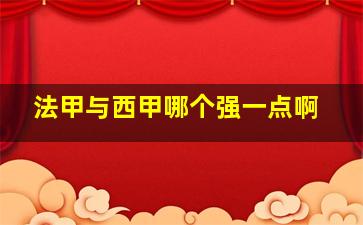 法甲与西甲哪个强一点啊